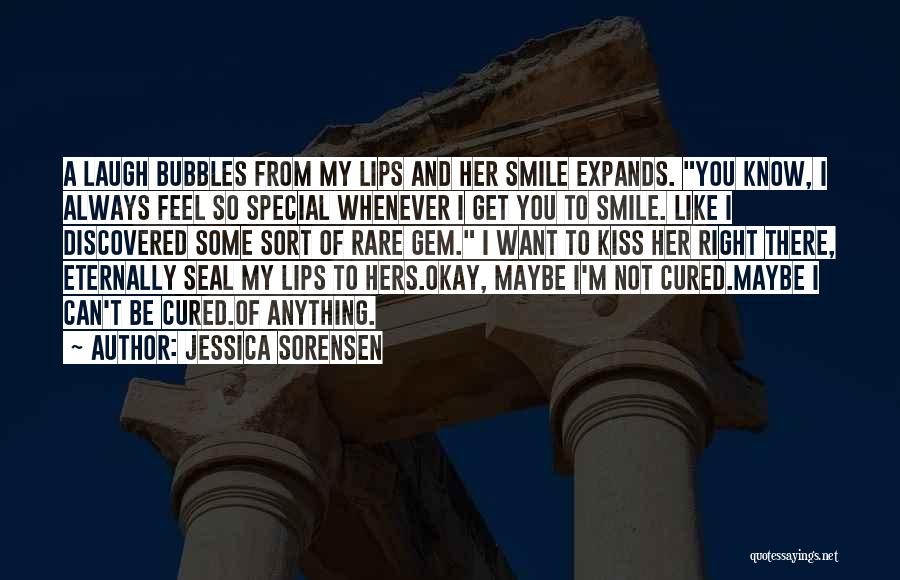 A LAUGH BUBBLES FROM MY LIPS AND HER SMILE EXPANDS. "YOU KNOW, I ALWAYS FEEL SO SPECIAL WHENEVER I GET YOU TO SMILE. LIKE I DISCOVERED SOME SORT OF RARE GEM." I WANT TO KISS HER RIGHT THERE, ETERNALLY SEAL MY LIPS TO HERS.OKAY, MAYBE I'M NOT CURED.MAYBE I CAN'T BE CURED.OF ANYTHING.

~ AUTHOR: JESSICA SORENSEN

quotessayings.net